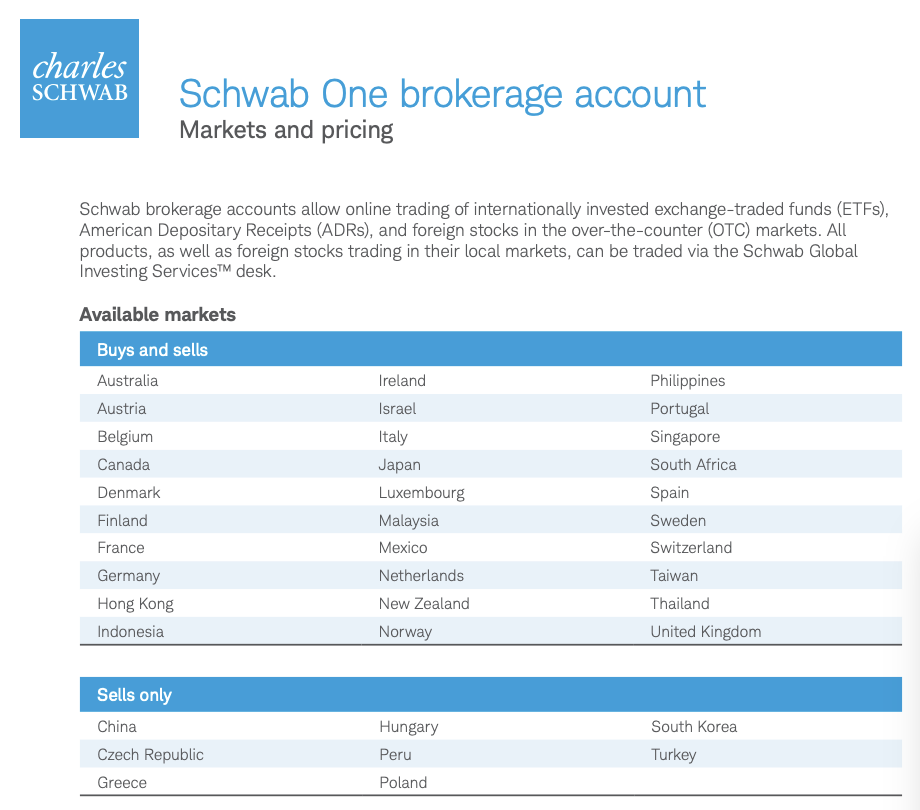 charles SCHWAB

Schwab One brokerage account
Markets and pricing

Schwab brokerage accounts allow online trading of internationally invested exchange-traded funds (ETFs), American Depositary Receipts (ADRs), and foreign stocks in the over-the-counter (OTC) markets. All products, as well as foreign stocks trading in their local markets, can be traded via the Schwab Global Investing Services™ desk.

Available markets

| Buys and sells | | |
|---|---|---|
| Australia | Ireland | Philippines |
| Austria | Israel | Portugal |
| Belgium | Italy | Singapore |
| Canada | Japan | South Africa |
| Denmark | Luxembourg | Spain |
| Finland | Malaysia | Sweden |
| France | Mexico | Switzerland |
| Germany | Netherlands | Taiwan |
| Hong Kong | New Zealand | Thailand |
| Indonesia | Norway | United Kingdom |

| Sells only | | |
|---|---|---|
| China | Hungary | South Korea |
| Czech Republic | Peru | Turkey |
| Greece | Poland | |